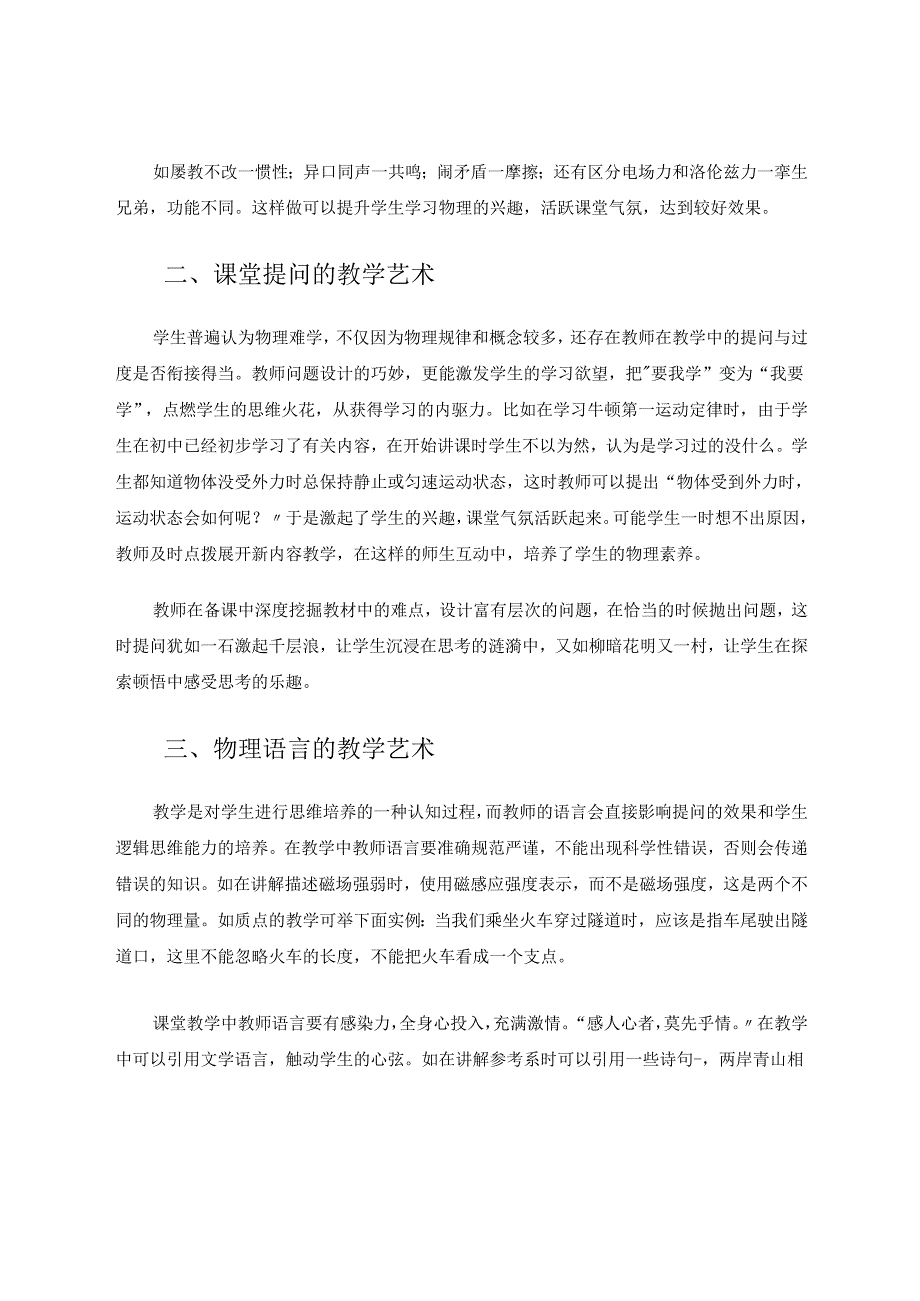 如屡教不改一惯性；异口同声一共鸣；闹矛盾一摩擦；还有区分电场力和洛伦兹力一孪生兄弟，功能不同。这样做可以提升学生学习物理的兴趣，活跃课堂气氛，达到较好效果。

二、课堂提问的教学艺术

学生普遍认为物理难学，不仅因为物理规律和概念较多，还存在教师在教学中的提问与过度是否衔接得当。教师问题设计的巧妙，更能激发学生的学习欲望，把"要我学”变为“我要学”，点燃学生的思维火花，从获得学习的内驱力。比如在学习牛顿第一运动定律时，由于学生在初中已经初步学习了有关内容，在开始讲课时学生不以为然，认为是学习过的没什么。学生都知道物体没受外力时总保持静止或匀速运动状态，这时教师可以提出“物体受到外力时，运动状态会如何呢？〃于是激起了学生的兴趣，课堂气氛活跃起来。可能学生一时想不出原因，教师及时点拨展开新内容教学，在这样的师生互动中，培养了学生的物理素养。

教师在备课中深度挖掘教材中的难点，设计富有层次的问题，在恰当的时候抛出问题，这时提问犹如一石激起千层浪，让学生沉浸在思考的涟漪中，又如柳暗花明又一村，让学生在探索顿悟中感受思考的乐趣。

三、物理语言的教学艺术

教学是对学生进行思维培养的一种认知过程，而教师的语言会直接影响提问的效果和学生逻辑思维能力的培养。在教学中教师语言要准确规范严谨，不能出现科学性错误，否则会传递错误的知识。如在讲解描述磁场强弱时，使用磁感应强度表示，而不是磁场强度，这是两个不同的物理量。如质点的教学可举下面实例：当我们乘坐火车穿过隧道时，应该是指车尾驶出隧道口，这里不能忽略火车的长度，不能把火车看成一个支点。

课堂教学中教师语言要有感染力，全身心投入，充满激情。“感人心者，莫先乎情。〃在教学中可以引用文学语言，触动学生的心弦。如在讲解参考系时可以引用一些诗句-，两岸青山相